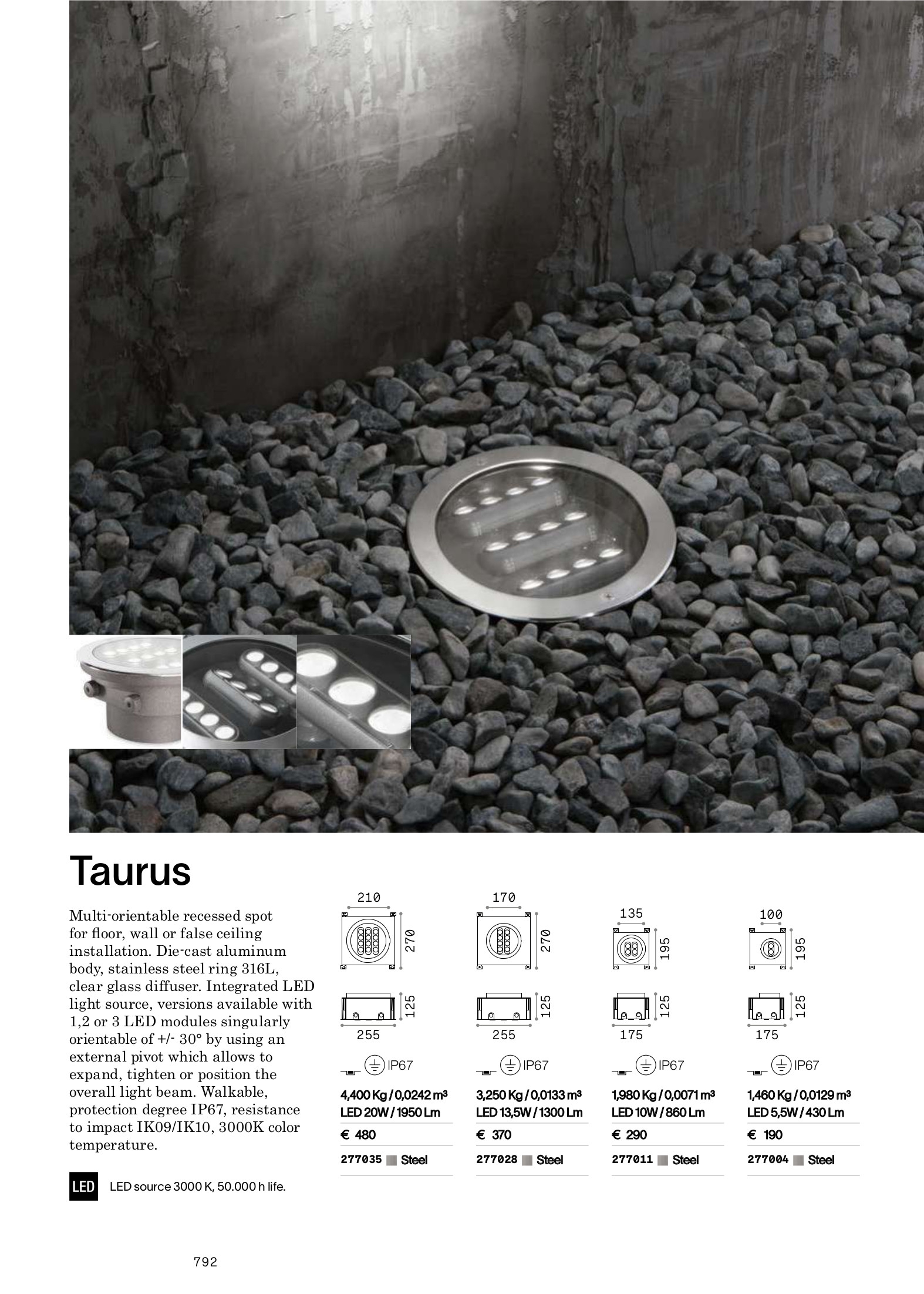 Taurus

Multi-orientable recessed spot for floor, wall or false ceiling installation. Die-cast aluminum body, stainless steel ring 316L, clear glass diffuser. Integrated LED light source, versions available with 1,2 or 3 LED modules singularly orientable of +/- 30° by using an external pivot which allows to expand, tighten or position the overall light beam. Walkable, protection degree IP67, resistance to impact IK09/IK10, 3000K color temperature.

LED LED source 3000 K, 50.000 h life.

210
270
125
255
IP67
4,400 Kg / 0,0242 m³
LED 20W / 1950 Lm
€ 480
277035 Steel

170
270
125
255
IP67
3,250 Kg / 0,0133 m³
LED 13,5W / 1300 Lm
€ 370
277028 Steel

135
195
125
175
IP67
1,980 Kg / 0,0071 m³
LED 10W / 860 Lm
€ 290
277011 Steel

100
195
125
175
IP67
1,460 Kg / 0,0129 m³
LED 5,5W / 430 Lm
€ 190
277004 Steel

792